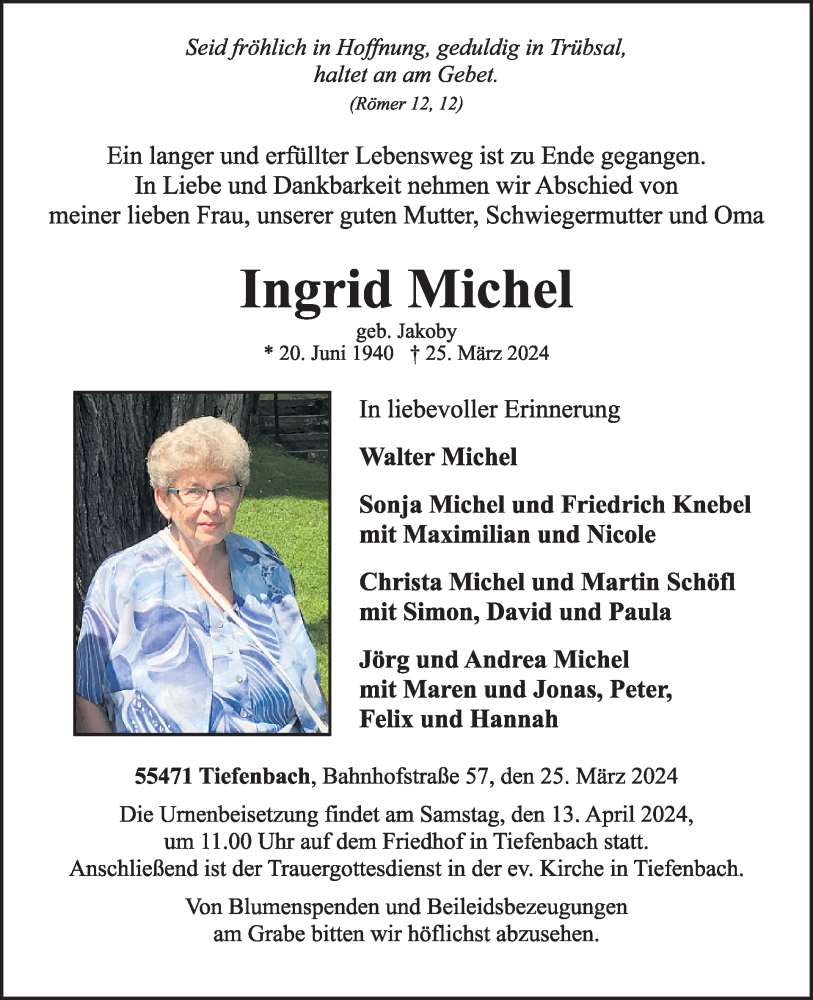 Seid fröhlich in Hoffnung, geduldig in Trübsal,
haltet an am Gebet.
(Römer 12, 12)

Ein langer und erfüllter Lebensweg ist zu Ende gegangen.
In Liebe und Dankbarkeit nehmen wir Abschied von
meiner lieben Frau, unserer guten Mutter, Schwiegermutter und Oma

Ingrid Michel
geb. Jakoby
* 20. Juni 1940 † 25. März 2024

In liebevoller Erinnerung

Walter Michel

Sonja Michel und Friedrich Knebel
mit Maximilian und Nicole

Christa Michel und Martin Schöfl
mit Simon, David und Paula

Jörg und Andrea Michel
mit Maren und Jonas, Peter,
Felix und Hannah

55471 Tiefenbach, Bahnhofstraße 57, den 25. März 2024

Die Urnenbeisetzung findet am Samstag, den 13. April 2024,
um 11.00 Uhr auf dem Friedhof in Tiefenbach statt.
Anschließend ist der Trauergottesdienst in der ev. Kirche in Tiefenbach.

Von Blumenspenden und Beileidsbezeugungen
am Grabe bitten wir höflichst abzusehen.